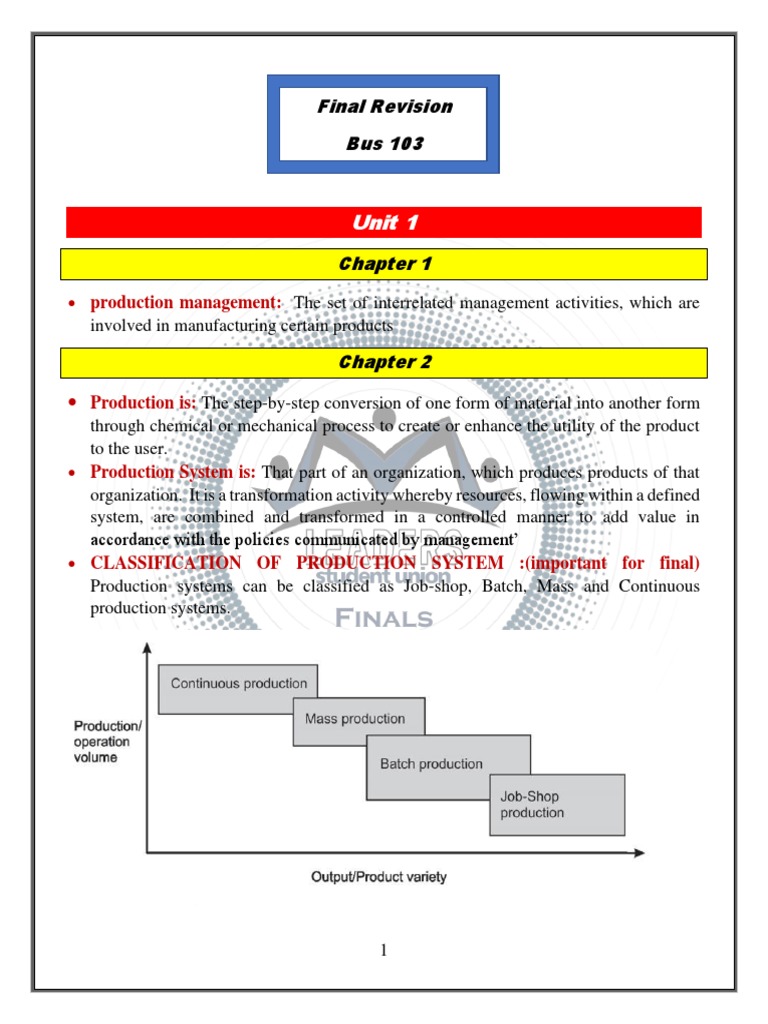 Final Revision
Bus 103

Unit 1

Chapter 1

• production management: The set of interrelated management activities, which are involved in manufacturing certain products

Chapter 2

• Production is: The step-by-step conversion of one form of material into another form through chemical or mechanical process to create or enhance the utility of the product to the user.
• Production System is: That part of an organization, which produces products of that organization. It is a transformation activity whereby resources, flowing within a defined system, are combined and transformed in a controlled manner to add value in accordance with the policies communicated by management'
• CLASSIFICATION OF PRODUCTION SYSTEM :(important for final) Production systems can be classified as Job-shop, Batch, Mass and Continuous production systems.

LEADERS
student union
FINALS

Production/ operation volume

Continuous production
Mass production
Batch production
Job-Shop production

Output/Product variety

1